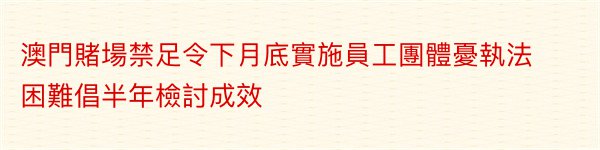 澳門賭場禁足令下月底實施員工團體憂執法困難倡半年檢討成效